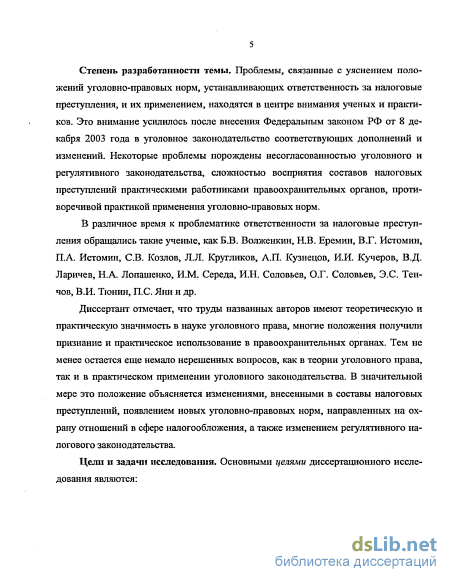 5

Степень разработанности темы. Проблемы, связанные с уяснением положений уголовно-правовых норм, устанавливающих ответственность за налоговые преступления, и их применением, находятся в центре внимания ученых и практиков. Это внимание усилилось после внесения Федеральным законом РФ от 8 декабря 2003 года в уголовное законодательство соответствующих дополнений и изменений. Некоторые проблемы порождены несогласованностью уголовного и регулятивного законодательства, сложностью восприятия составов налоговых преступлений практическими работниками правоохранительных органов, противоречивой практикой применения уголовно-правовых норм.

В различное время к проблематике ответственности за налоговые преступления обращались такие ученые, как Б.В. Волженкин, Н.В. Еремин, В.Г. Истомин, П.А. Истомин, С.В. Козлов, Л.Л. Кругликов, А.П. Кузнецов, И.И. Кучеров, В.Д. Ларичев, Н.А. Лопашенко, И.М. Середа, И.Н. Соловьев, О.Г. Соловьев, Э.С. Тенчов, В.И. Тюнин, П.С. Яни и др.

Диссертант отмечает, что труды названных авторов имеют теоретическую и практическую значимость в науке уголовного права, многие положения получили признание и практическое использование в правоохранительных органах. Тем не менее остается еще немало нерешенных вопросов, как в теории уголовного права, так и в практическом применении уголовного законодательства. В значительной мере это положение объясняется изменениями, внесенными в составы налоговых преступлений, появлением новых уголовно-правовых норм, направленных на охрану отношений в сфере налогообложения, а также изменением регулятивного налогового законодательства.

Цели и задачи исследования. Основными целями диссертационного исследования являются:

dsLib.net
библиотека диссертаций